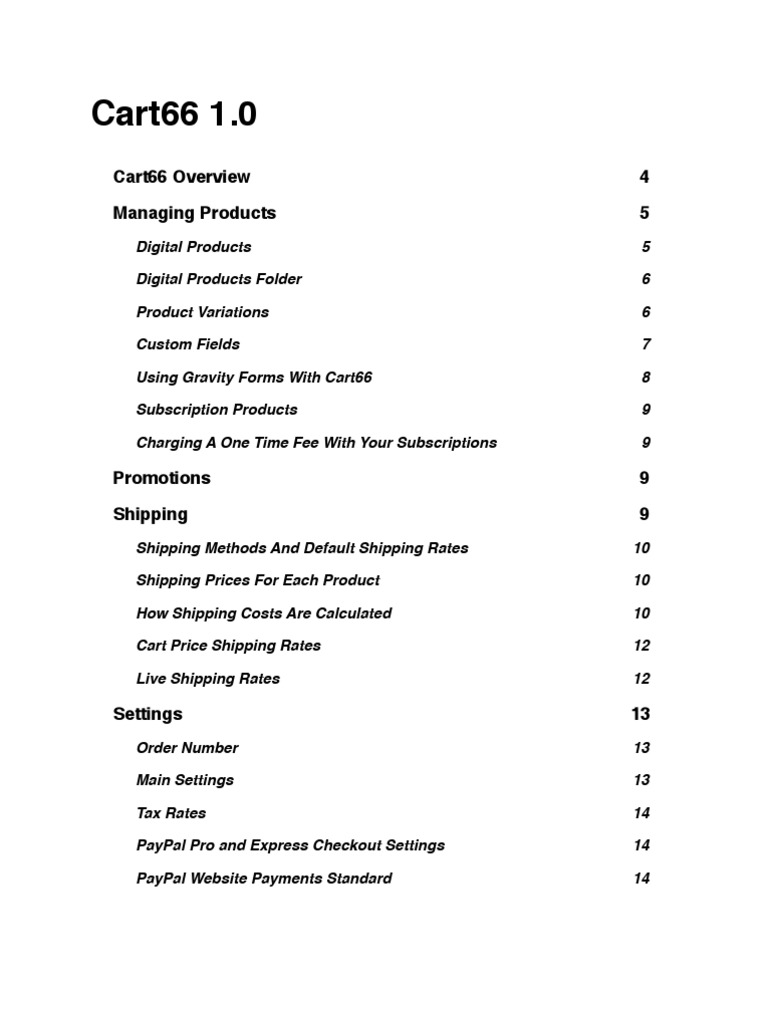 Cart66 1.0

Cart66 Overview 4

Managing Products 5

Digital Products 5

Digital Products Folder 6

Product Variations 6

Custom Fields 7

Using Gravity Forms With Cart66 8

Subscription Products 9

Charging A One Time Fee With Your Subscriptions 9

Promotions 9

Shipping 9

Shipping Methods And Default Shipping Rates 10

Shipping Prices For Each Product 10

How Shipping Costs Are Calculated 10

Cart Price Shipping Rates 12

Live Shipping Rates 12

Settings 13

Order Number 13

Main Settings 13

Tax Rates 14

PayPal Pro and Express Checkout Settings 14

PayPal Website Payments Standard 14